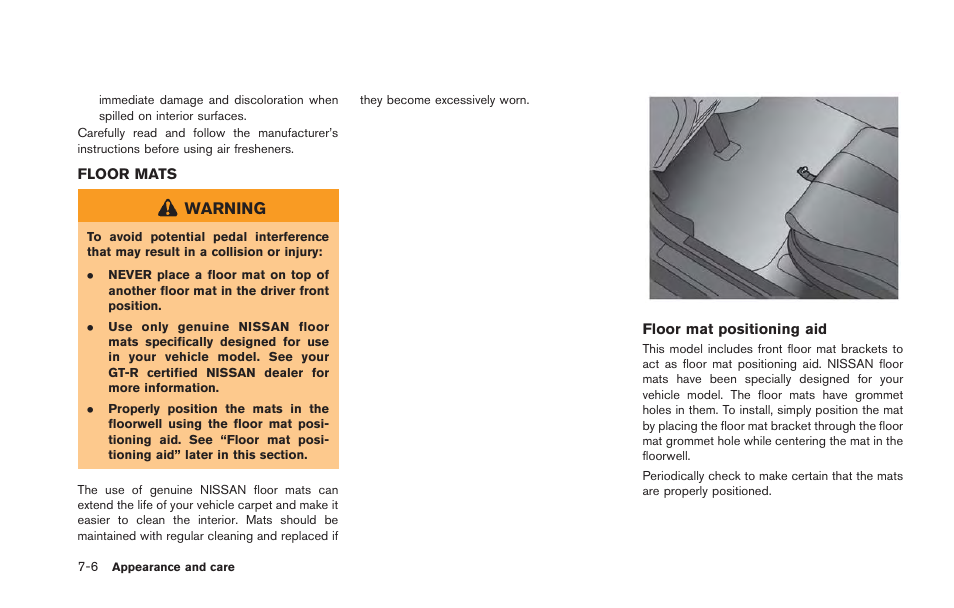 immediate damage and discoloration when spilled on interior surfaces.

Carefully read and follow the manufacturer's instructions before using air fresheners.

FLOOR MATS

WARNING

To avoid potential pedal interference that may result in a collision or injury:

• NEVER place a floor mat on top of another floor mat in the driver front position.

• Use only genuine NISSAN floor mats specifically designed for use in your vehicle model. See your GT-R certified NISSAN dealer for more information.

• Properly position the mats in the floorwell using the floor mat positioning aid. See "Floor mat positioning aid" later in this section.

The use of genuine NISSAN floor mats can extend the life of your vehicle carpet and make it easier to clean the interior. Mats should be maintained with regular cleaning and replaced if they become excessively worn.

Floor mat positioning aid

This model includes front floor mat brackets to act as floor mat positioning aid. NISSAN floor mats have been specially designed for your vehicle model. The floor mats have grommet holes in them. To install, simply position the mat by placing the floor mat bracket through the floor mat grommet hole while centering the mat in the floorwell.

Periodically check to make certain that the mats are properly positioned.

7-6 Appearance and care